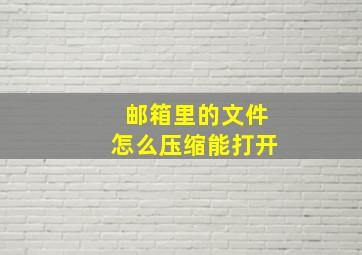 邮箱里的文件
怎么压缩能打开